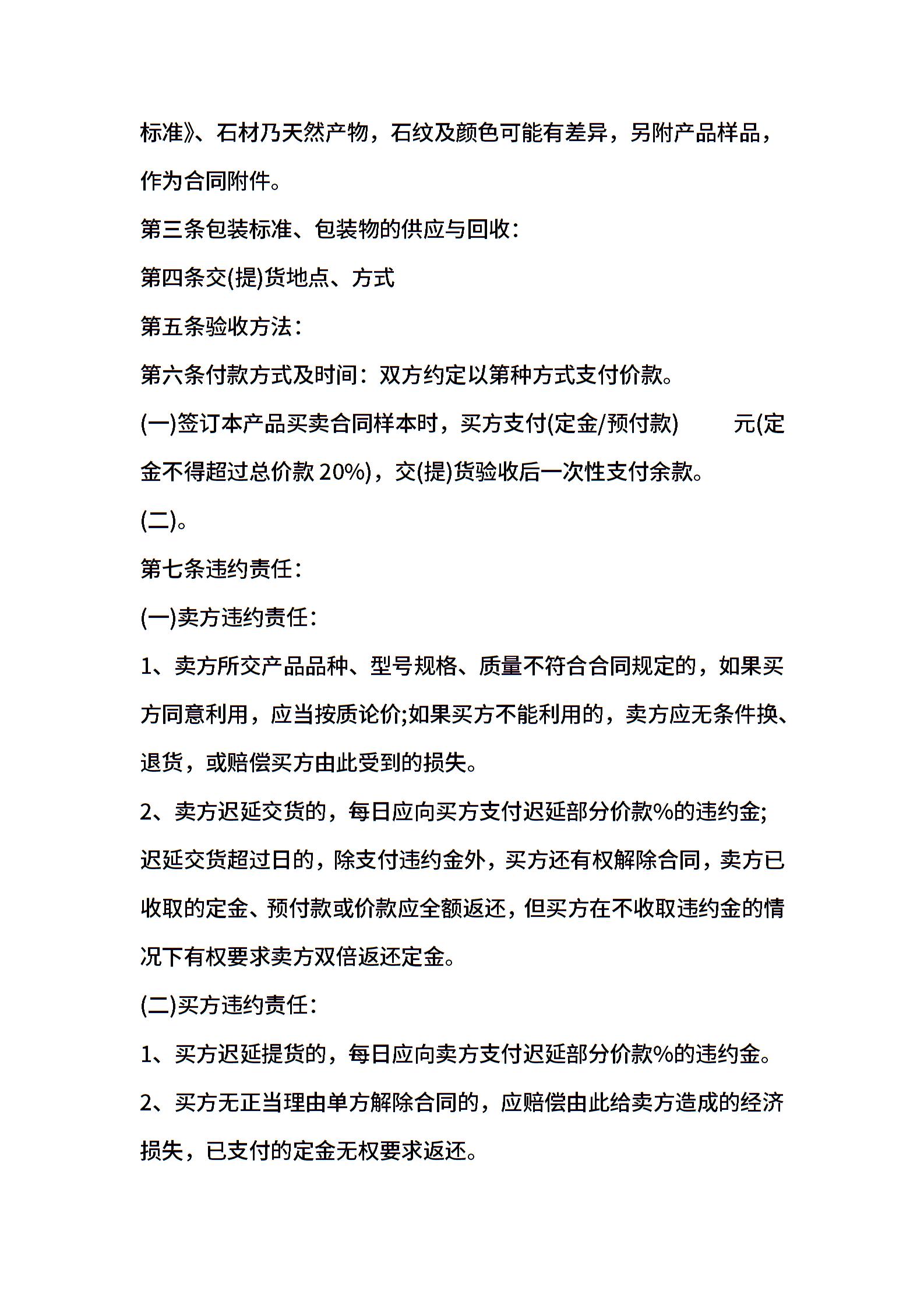 标准》、石材乃天然产物，石纹及颜色可能有差异，另附产品样品，作为合同附件。

第三条包装标准、包装物的供应与回收：

第四条交(提)货地点、方式

第五条验收方法：

第六条付款方式及时间：双方约定以第种方式支付价款。

(一)签订本产品买卖合同样本时，买方支付(定金/预付款) 元(定金不得超过总价款 20%)，交(提)货验收后一次性支付余款。

(二)。

第七条违约责任：

(一)卖方违约责任：

1、卖方所交产品品种、型号规格、质量不符合合同规定的，如果买方同意利用，应当按质论价;如果买方不能利用的，卖方应无条件换、退货，或赔偿买方由此受到的损失。

2、卖方迟延交货的，每日应向买方支付迟延部分价款%的违约金;迟延交货超过日的，除支付违约金外，买方还有权解除合同，卖方已收取的定金、预付款或价款应全额返还，但买方在不收取违约金的情况下有权要求卖方双倍返还定金。

(二)买方违约责任：

1、买方迟延提货的，每日应向卖方支付迟延部分价款%的违约金。

2、买方无正当理由单方解除合同的，应赔偿由此给卖方造成的经济损失，已支付的定金无权要求返还。